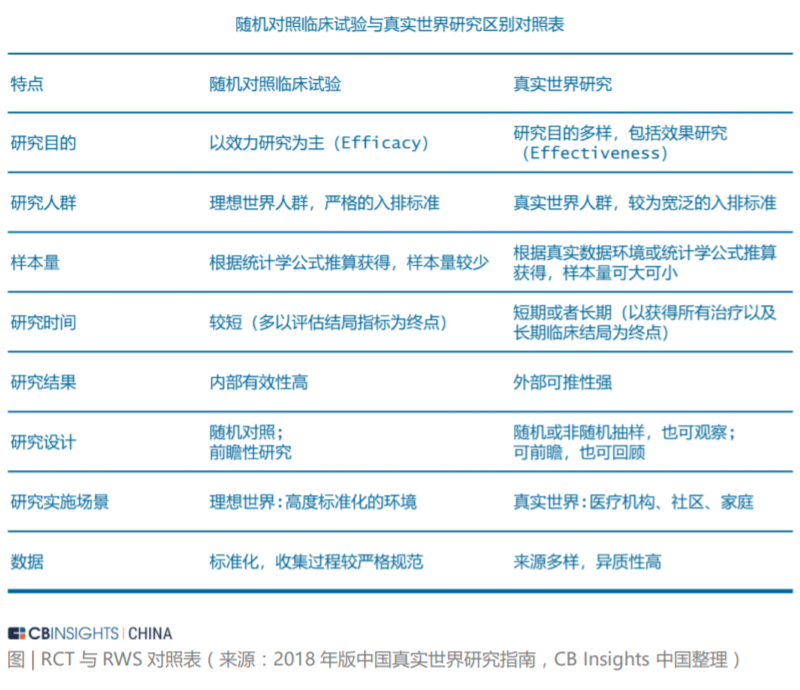 随机对照临床试验与真实世界研究区别对照表

| 特点 | 随机对照临床试验 | 真实世界研究 |
|---|---|---|
| 研究目的 | 以效力研究为主（Efficacy） | 研究目的多样，包括效果研究（Effectiveness） |
| 研究人群 | 理想世界人群，严格的入排标准 | 真实世界人群，较为宽泛的入排标准 |
| 样本量 | 根据统计学公式推算获得，样本量较少 | 根据真实数据环境或统计学公式推算获得，样本量可大可小 |
| 研究时间 | 较短（多以评估结局指标为终点） | 短期或者长期（以获得所有治疗以及长期临床结局为终点） |
| 研究结果 | 内部有效性高 | 外部可推性强 |
| 研究设计 | 随机对照；前瞻性研究 | 随机或非随机抽样，也可观察；可前瞻，也可回顾 |
| 研究实施场景 | 理想世界：高度标准化的环境 | 真实世界：医疗机构、社区、家庭 |
| 数据 | 标准化，收集过程较严格规范 | 来源多样，异质性高 |

CBINSIGHTS | CHINA
图 | RCT 与 RWS 对照表（来源：2018 年版中国真实世界研究指南，CB Insights 中国整理）